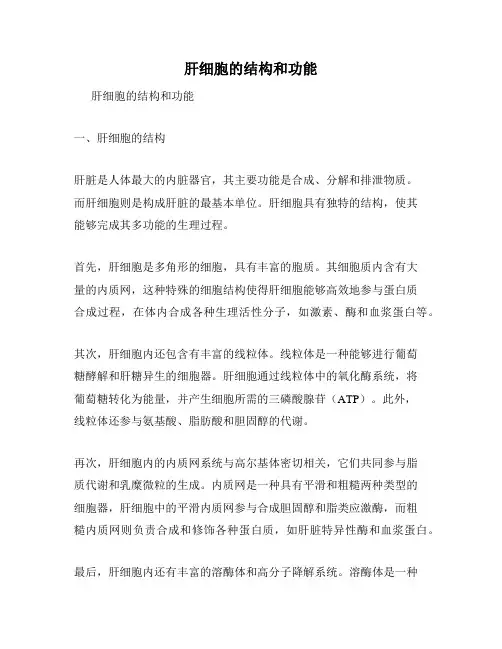 肝细胞的结构和功能

肝细胞的结构和功能

一、肝细胞的结构

肝脏是人体最大的内脏器官，其主要功能是合成、分解和排泄物质。而肝细胞则是构成肝脏的最基本单位。肝细胞具有独特的结构，使其能够完成其多功能的生理过程。

首先，肝细胞是多角形的细胞，具有丰富的胞质。其细胞质内含有大量的内质网，这种特殊的细胞结构使得肝细胞能够高效地参与蛋白质合成过程，在体内合成各种生理活性分子，如激素、酶和血浆蛋白等。

其次，肝细胞内还包含有丰富的线粒体。线粒体是一种能够进行葡萄糖酵解和肝糖异生的细胞器。肝细胞通过线粒体中的氧化酶系统，将葡萄糖转化为能量，并产生细胞所需的三磷酸腺苷（ATP）。此外，线粒体还参与氨基酸、脂肪酸和胆固醇的代谢。

再次，肝细胞内的内质网系统与高尔基体密切相关，它们共同参与脂质代谢和乳糜微粒的生成。内质网是一种具有平滑和粗糙两种类型的细胞器，肝细胞中的平滑内质网参与合成胆固醇和脂类应激酶，而粗糙内质网则负责合成和修饰各种蛋白质，如肝脏特异性酶和血浆蛋白。

最后，肝细胞内还有丰富的溶酶体和高分子降解系统。溶酶体是一种